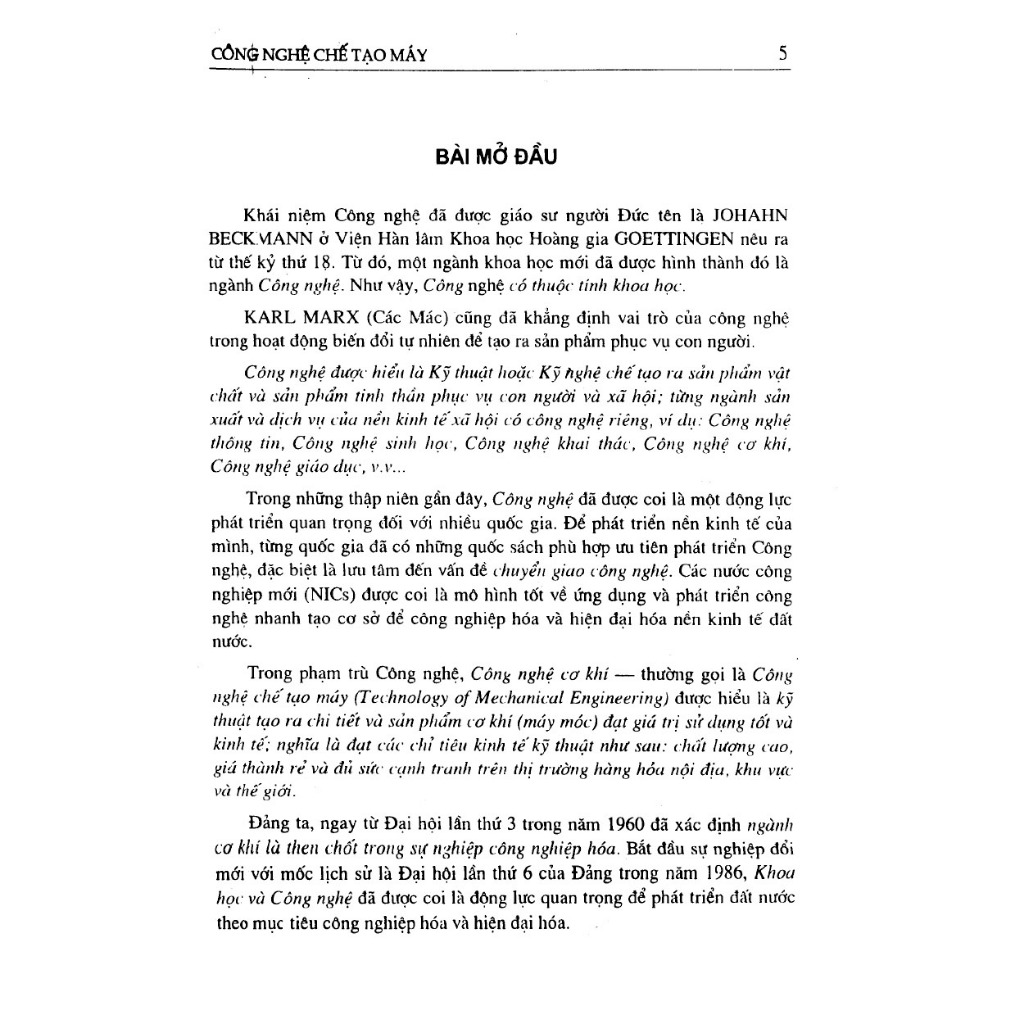 CÔNG NGHỆ CHẾ TẠO MÁY 5

BÀI MỞ ĐẦU

Khái niệm Công nghệ đã được giáo sư người Đức tên là JOHAHN BECKMANN ở Viện Hàn lâm Khoa học Hoàng gia GOETTINGEN nêu ra từ thế kỷ thứ 18. Từ đó, một ngành khoa học mới đã được hình thành đó là ngành Công nghệ. Như vậy, Công nghệ có thuộc tính khoa học.

KARL MARX (Các Mác) cũng đã khẳng định vai trò của công nghệ trong hoạt động biến đổi tự nhiên để tạo ra sản phẩm phục vụ con người.

Công nghệ được hiểu là Kỹ thuật hoặc Kỹ nghệ chế tạo ra sản phẩm vật chất và sản phẩm tinh thần phục vụ con người và xã hội; từng ngành sản xuất và dịch vụ của nền kinh tế xã hội có công nghệ riêng, ví dụ: Công nghệ thông tin, Công nghệ sinh học, Công nghệ khai thác, Công nghệ cơ khí, Công nghệ giáo dục, v.v...

Trong những thập niên gần đây, Công nghệ đã được coi là một động lực phát triển quan trọng đối với nhiều quốc gia. Để phát triển nền kinh tế của mình, từng quốc gia đã có những quốc sách phù hợp ưu tiên phát triển Công nghệ, đặc biệt là lưu tâm đến vấn đề chuyển giao công nghệ. Các nước công nghiệp mới (NICs) được coi là mô hình tốt về ứng dụng và phát triển công nghệ nhanh tạo cơ sở để công nghiệp hóa và hiện đại hóa nền kinh tế đất nước.

Trong phạm trù Công nghệ, Công nghệ cơ khí — thường gọi là Công nghệ chế tạo máy (Technology of Mechanical Engineering) được hiểu là kỹ thuật tạo ra chi tiết và sản phẩm cơ khí (máy móc) đạt giá trị sử dụng tốt và kinh tế; nghĩa là đạt các chỉ tiêu kinh tế kỹ thuật như sau: chất lượng cao, giá thành rẻ và đủ sức cạnh tranh trên thị trường hàng hóa nội địa, khu vực và thế giới.

Đảng ta, ngay từ Đại hội lần thứ 3 trong năm 1960 đã xác định ngành cơ khí là then chốt trong sự nghiệp công nghiệp hóa. Bắt đầu sự nghiệp đổi mới với mốc lịch sử là Đại hội lần thứ 6 của Đảng trong năm 1986, Khoa học và Công nghệ đã được coi là động lực quan trọng để phát triển đất nước theo mục tiêu công nghiệp hóa và hiện đại hóa.